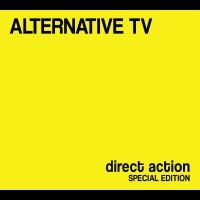 ALTERNATIVE TV

direct action
SPECIAL EDITION